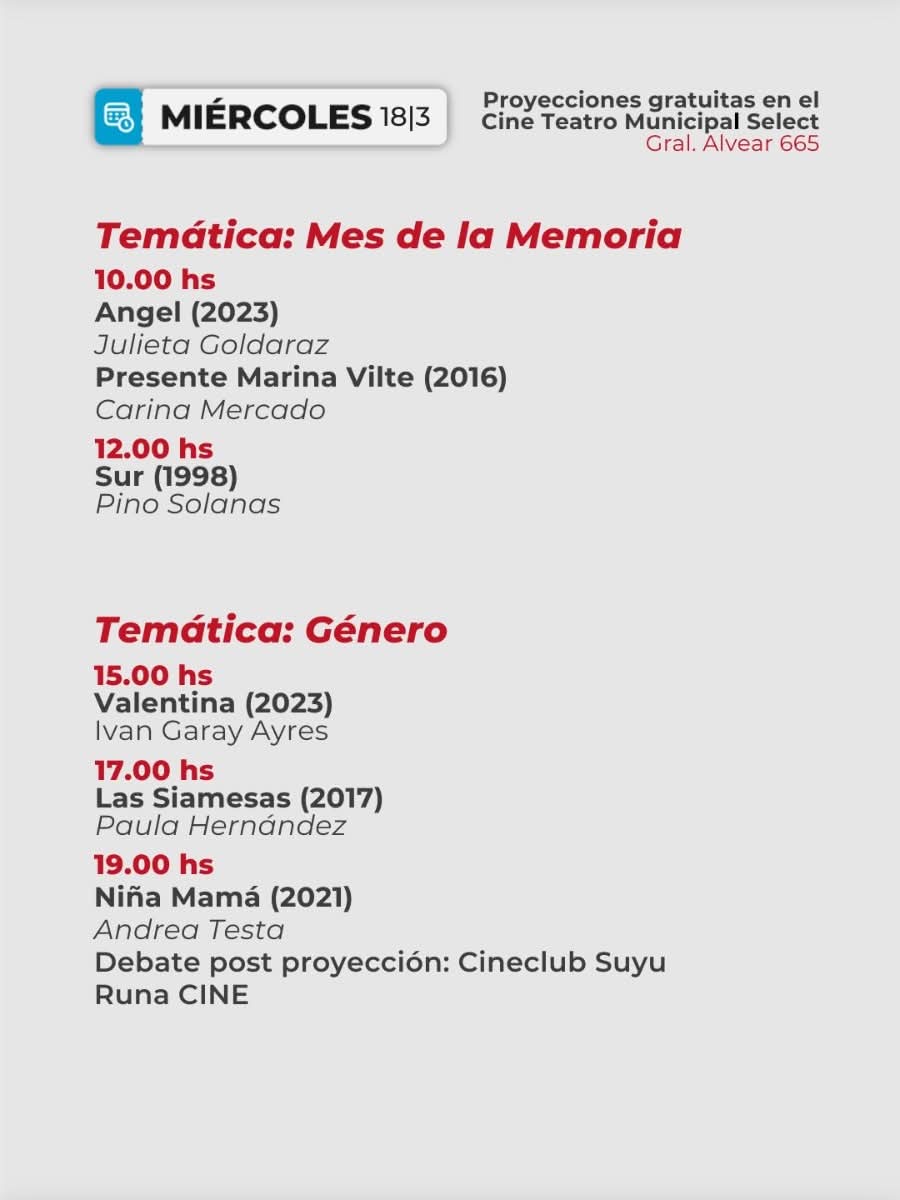 MIÉRCOLES 18|3

Proyecciones gratuitas en el Cine Teatro Municipal Select
Gral. Alvear 665

Temática: Mes de la Memoria

10.00 hs
Angel (2023)
Julieta Goldaraz
Presente Marina Vilte (2016)
Carina Mercado

12.00 hs
Sur (1998)
Pino Solanas

Temática: Género

15.00 hs
Valentina (2023)
Ivan Garay Ayres

17.00 hs
Las Siamesas (2017)
Paula Hernández

19.00 hs
Niña Mamá (2021)
Andrea Testa
Debate post proyección: Cineclub Suyu Runa CINE